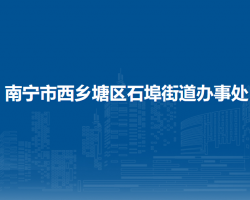 南宁市西乡塘区石埠街道办事处